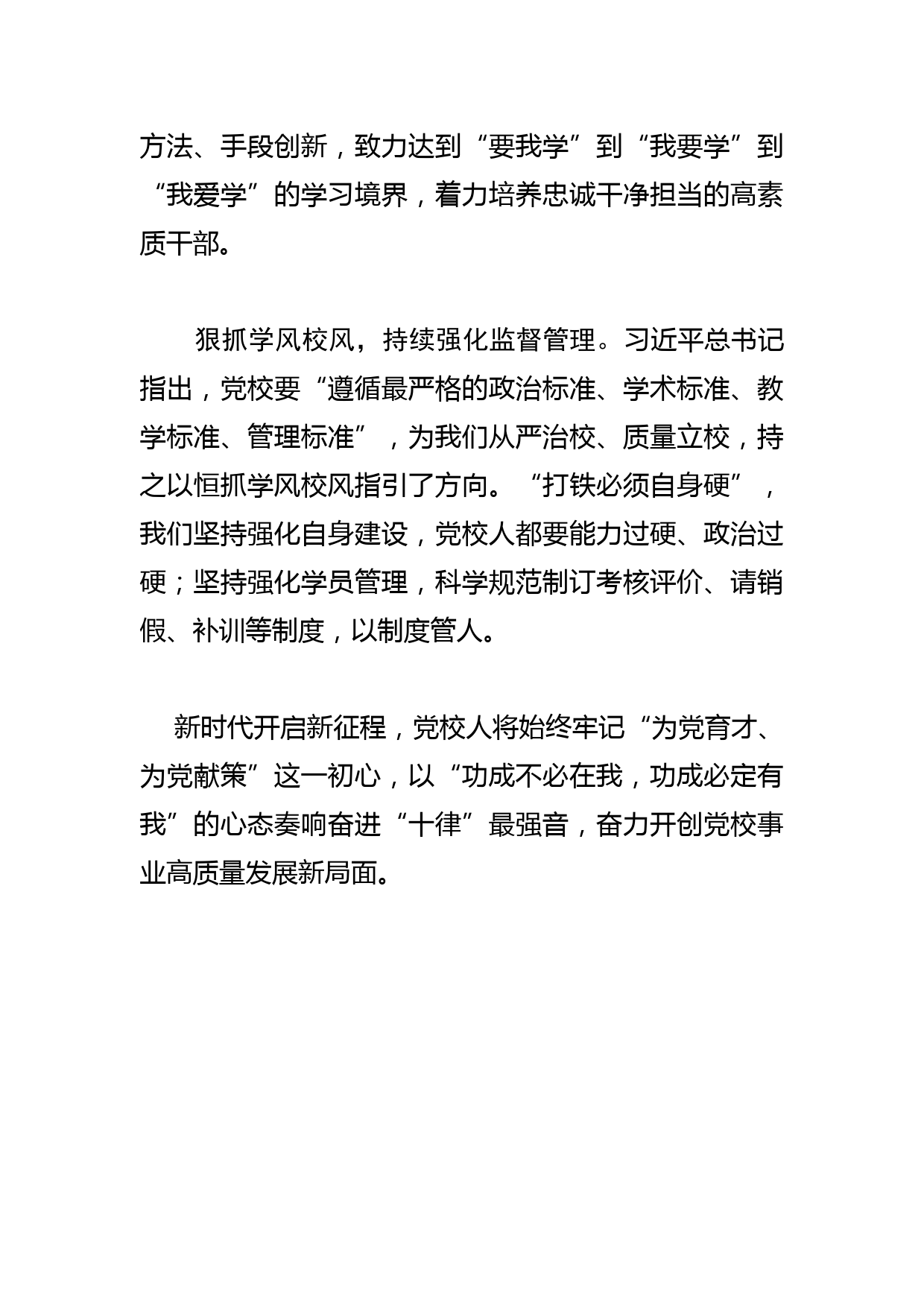 方法、手段创新，致力达到“要我学”到“我要学”到“我爱学”的学习境界，着力培养忠诚干净担当的高素质干部。

狠抓学风校风，持续强化监督管理。习近平总书记指出，党校要“遵循最严格的政治标准、学术标准、教学标准、管理标准”，为我们从严治校、质量立校，持之以恒抓学风校风指引了方向。“打铁必须自身硬”，我们坚持强化自身建设，党校人都要能力过硬、政治过硬；坚持强化学员管理，科学规范制订考核评价、请销假、补训等制度，以制度管人。

新时代开启新征程，党校人将始终牢记“为党育才、为党献策”这一初心，以“功成不必在我，功成必定有我”的心态奏响奋进“十律”最强音，奋力开创党校事业高质量发展新局面。